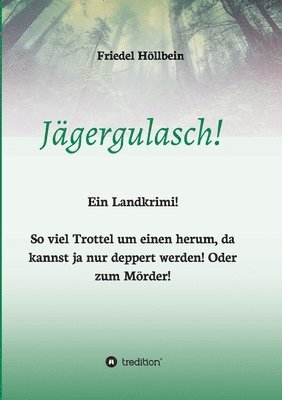 Friedel Höllbein

Jägergulasch!

Ein Landkrimi!

So viel Trottel um einen herum, da kannst ja nur deppert werden! Oder zum Mörder!

tredition